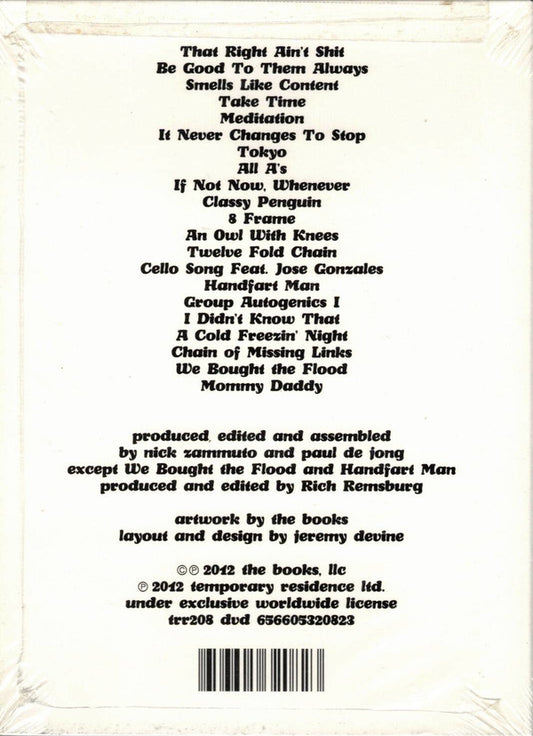 That Right Ain't Shit
Be Good To Them Always
Smells Like Content
Take Time
Meditation
It Never Changes To Stop
Tokyo
All A's
If Not Now, Whenever
Classy Penguin
8 Frame
An Owl With Knees
Twelve Fold Chain
Cello Song Feat. Jose Gonzales
Handfart Man
Group Autogenics I
I Didn't Know That
A Cold Freezin' Night
Chain of Missing Links
We Bought the Flood
Mommy Daddy

produced, edited and assembled by nick zammuto and paul de jong except We Bought the Flood and Handfart Man produced and edited by Rich Remsburg

artwork by the books
layout and design by jeremy devine

©℗ 2012 the books, llc
℗ 2012 temporary residence ltd.
under exclusive worldwide license
trr208 dvd 656605320823